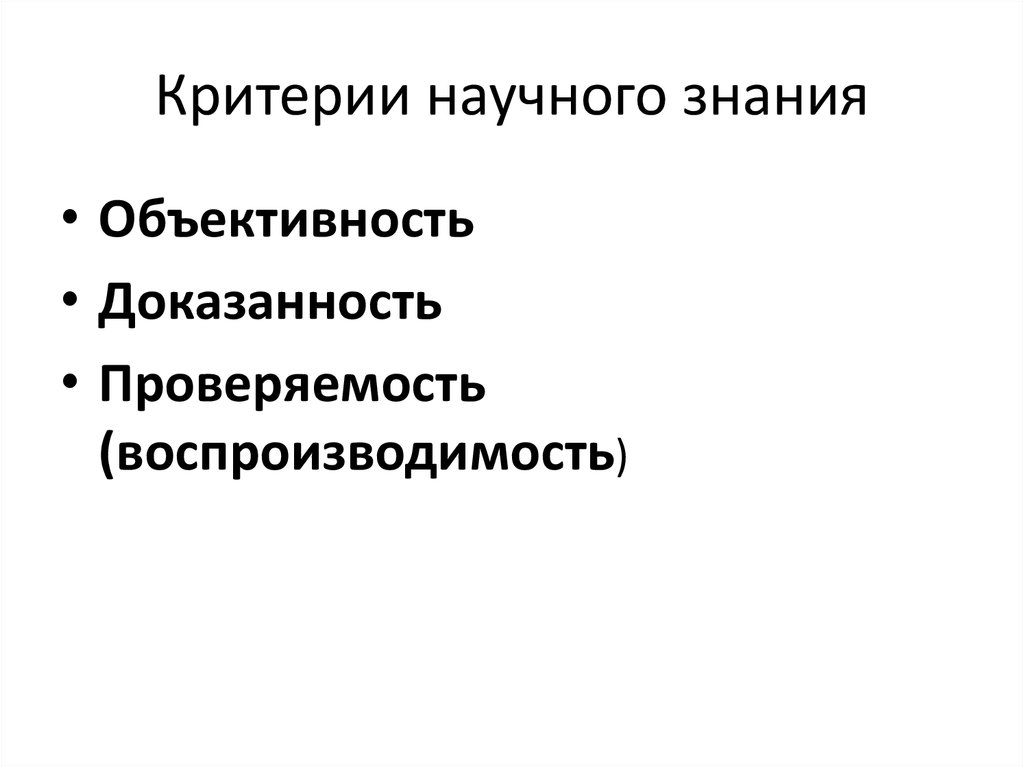 Критерии научного знания

• Объективность
• Доказанность
• Проверяемость (воспроизводимость)